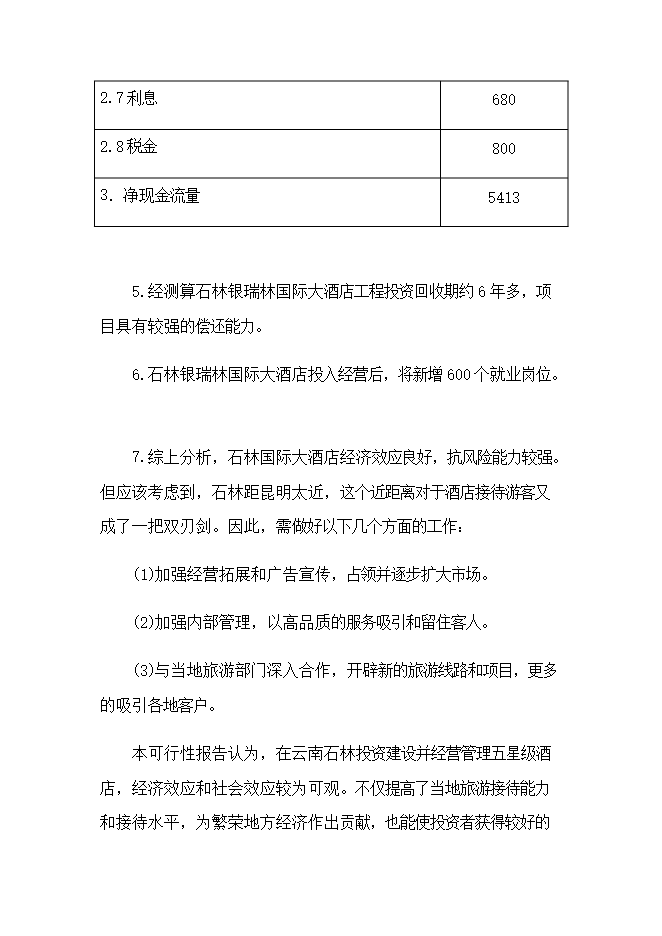 | 2.7利息 | 680 |
|---|---|
| 2.8税金 | 800 |
| 3. 净现金流量 | 5413 |

5.经测算石林银瑞林国际大酒店工程投资回收期约6年多，项目具有较强的偿还能力。

6.石林银瑞林国际大酒店投入经营后，将新增600个就业岗位。

7.综上分析，石林国际大酒店经济效应良好，抗风险能力较强。但应该考虑到，石林距昆明太近，这个近距离对于酒店接待游客又成了一把双刃剑。因此，需做好以下几个方面的工作：

(1)加强经营拓展和广告宣传，占领并逐步扩大市场。

(2)加强内部管理，以高品质的服务吸引和留住客人。

(3)与当地旅游部门深入合作，开辟新的旅游线路和项目，更多的吸引各地客户。

本可行性报告认为，在云南石林投资建设并经营管理五星级酒店，经济效应和社会效应较为可观。不仅提高了当地旅游接待能力和接待水平，为繁荣地方经济作出贡献，也能使投资者获得较好的